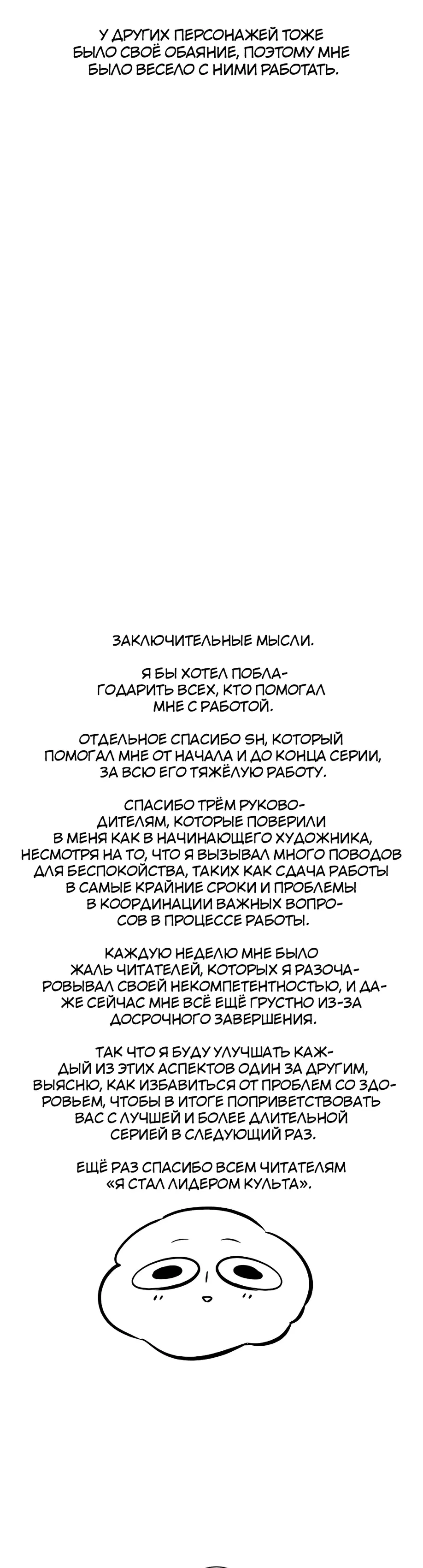 У ДРУГИХ ПЕРСОНАЖЕЙ ТОЖЕ БЫЛО СВОЁ ОБАЯНИЕ, ПОЭТОМУ МНЕ БЫЛО ВЕСЕЛО С НИМИ РАБОТАТЬ.

ЗАКЛЮЧИТЕЛЬНЫЕ МЫСЛИ.

Я БЫ ХОТЕЛ ПОБЛАГОДАРИТЬ ВСЕХ, КТО ПОМОГАЛ МНЕ С РАБОТОЙ.

ОТДЕЛЬНОЕ СПАСИБО SH, КОТОРЫЙ ПОМОГАЛ МНЕ ОТ НАЧАЛА И ДО КОНЦА СЕРИИ, ЗА ВСЮ ЕГО ТЯЖЁЛУЮ РАБОТУ.

СПАСИБО ТРЁМ РУКОВОДИТЕЛЯМ, КОТОРЫЕ ПОВЕРИЛИ В МЕНЯ КАК В НАЧИНАЮЩЕГО ХУДОЖНИКА, НЕСМОТРЯ НА ТО, ЧТО Я ВЫЗЫВАЛ МНОГО ПОВОДОВ ДЛЯ БЕСПОКОЙСТВА, ТАКИХ КАК СДАЧА РАБОТЫ В САМЫЕ КРАЙНИЕ СРОКИ И ПРОБЛЕМЫ В КООРДИНАЦИИ ВАЖНЫХ ВОПРОСОВ В ПРОЦЕССЕ РАБОТЫ.

КАЖДУЮ НЕДЕЛЮ МНЕ БЫЛО ЖАЛЬ ЧИТАТЕЛЕЙ, КОТОРЫХ Я РАЗОЧАРОВЫВАЛ СВОЕЙ НЕКОМПЕТЕНТНОСТЬЮ, И ДАЖЕ СЕЙЧАС МНЕ ВСЁ ЕЩЁ ГРУСТНО ИЗ-ЗА ДОСРОЧНОГО ЗАВЕРШЕНИЯ.

ТАК ЧТО Я БУДУ УЛУЧШАТЬ КАЖДЫЙ ИЗ ЭТИХ АСПЕКТОВ ОДИН ЗА ДРУГИМ, ВЫЯСНЮ, КАК ИЗБАВИТЬСЯ ОТ ПРОБЛЕМ СО ЗДОРОВЬЕМ, ЧТОБЫ В ИТОГЕ ПОПРИВЕТСТВОВАТЬ ВАС С ЛУЧШЕЙ И БОЛЕЕ ДЛИТЕЛЬНОЙ СЕРИЕЙ В СЛЕДУЮЩИЙ РАЗ.

ЕЩЁ РАЗ СПАСИБО ВСЕМ ЧИТАТЕЛЯМ «Я СТАЛ ЛИДЕРОМ КУЛЬТА».